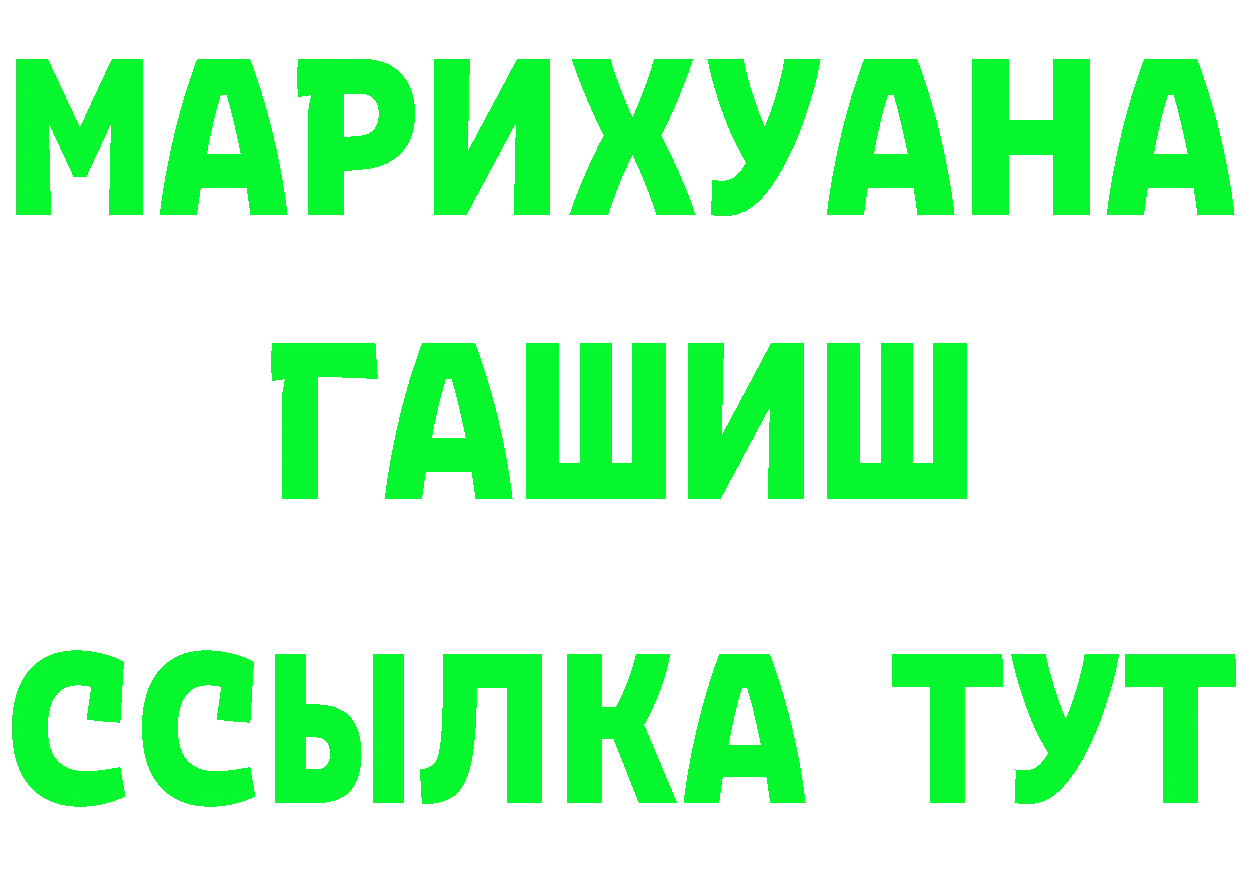 МАРИХУАНА
ГАШИШ
ССЫЛКА ТУТ